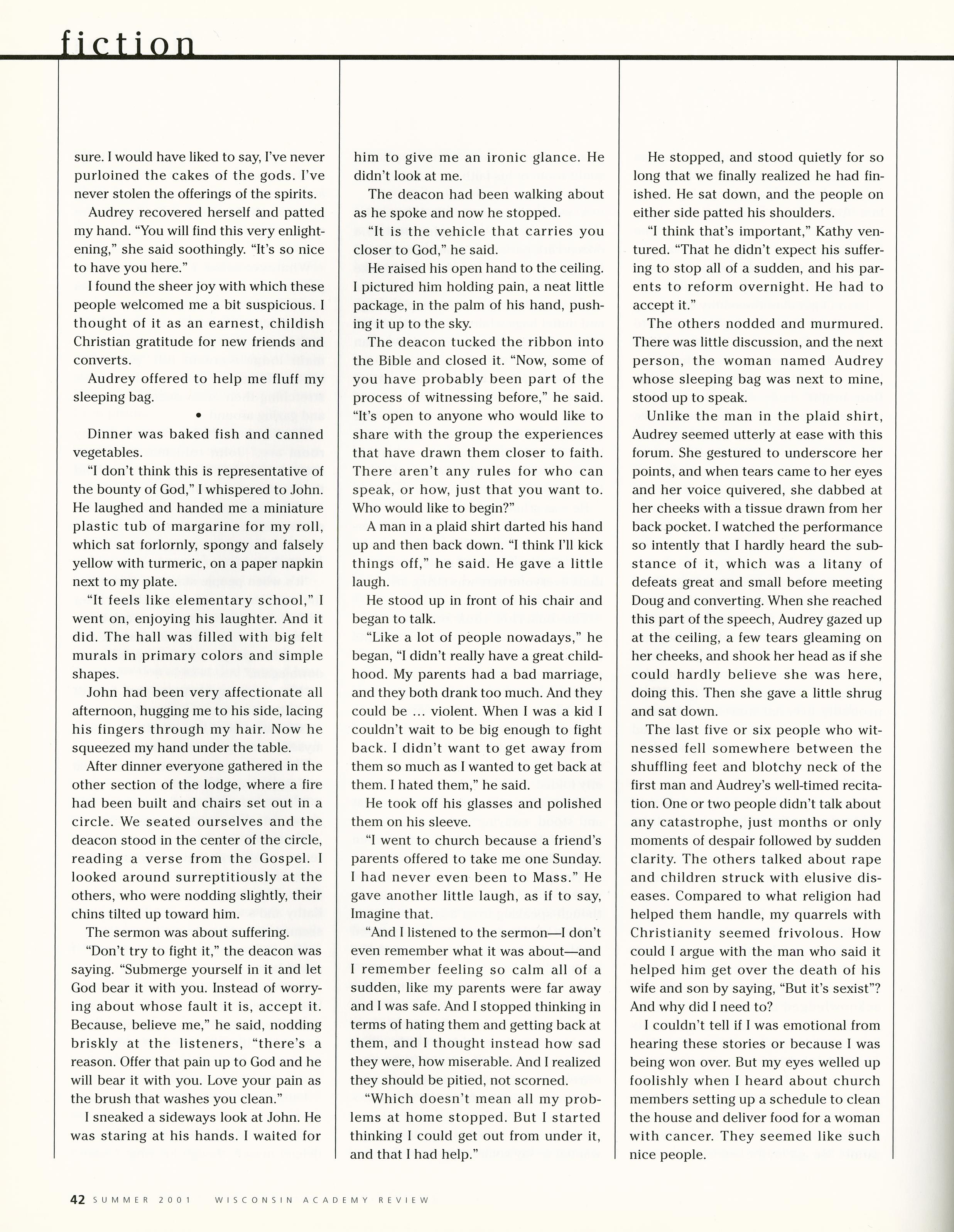 fiction

sure. I would have liked to say, I've never purloined the cakes of the gods. I've never stolen the offerings of the spirits.

Audrey recovered herself and patted my hand. "You will find this very enlightening," she said soothingly. "It's so nice to have you here."

I found the sheer joy with which these people welcomed me a bit suspicious. I thought of it as an earnest, childish Christian gratitude for new friends and converts.

Audrey offered to help me fluff my sleeping bag.

•

Dinner was baked fish and canned vegetables.

"I don't think this is representative of the bounty of God," I whispered to John. He laughed and handed me a miniature plastic tub of margarine for my roll, which sat forlornly, spongy and falsely yellow with turmeric, on a paper napkin next to my plate.

"It feels like elementary school," I went on, enjoying his laughter. And it did. The hall was filled with big felt murals in primary colors and simple shapes.

John had been very affectionate all afternoon, hugging me to his side, lacing his fingers through my hair. Now he squeezed my hand under the table.

After dinner everyone gathered in the other section of the lodge, where a fire had been built and chairs set out in a circle. We seated ourselves and the deacon stood in the center of the circle, reading a verse from the Gospel. I looked around surreptitiously at the others, who were nodding slightly, their chins tilted up toward him.

The sermon was about suffering.

"Don't try to fight it," the deacon was saying. "Submerge yourself in it and let God bear it with you. Instead of worrying about whose fault it is, accept it. Because, believe me," he said, nodding briskly at the listeners, "there's a reason. Offer that pain up to God and he will bear it with you. Love your pain as the brush that washes you clean."

I sneaked a sideways look at John. He was staring at his hands. I waited for him to give me an ironic glance. He didn't look at me.

The deacon had been walking about as he spoke and now he stopped.

"It is the vehicle that carries you closer to God," he said.

He raised his open hand to the ceiling. I pictured him holding pain, a neat little package, in the palm of his hand, pushing it up to the sky.

The deacon tucked the ribbon into the Bible and closed it. "Now, some of you have probably been part of the process of witnessing before," he said. "It's open to anyone who would like to share with the group the experiences that have drawn them closer to faith. There aren't any rules for who can speak, or how, just that you want to. Who would like to begin?"

A man in a plaid shirt darted his hand up and then back down. "I think I'll kick things off," he said. He gave a little laugh.

He stood up in front of his chair and began to talk.

"Like a lot of people nowadays," he began, "I didn't really have a great childhood. My parents had a bad marriage, and they both drank too much. And they could be ... violent. When I was a kid I couldn't wait to be big enough to fight back. I didn't want to get away from them so much as I wanted to get back at them. I hated them," he said.

He took off his glasses and polished them on his sleeve.

"I went to church because a friend's parents offered to take me one Sunday. I had never even been to Mass." He gave another little laugh, as if to say, Imagine that.

"And I listened to the sermon—I don't even remember what it was about—and I remember feeling so calm all of a sudden, like my parents were far away and I was safe. And I stopped thinking in terms of hating them and getting back at them, and I thought instead how sad they were, how miserable. And I realized they should be pitied, not scorned.

"Which doesn't mean all my problems at home stopped. But I started thinking I could get out from under it, and that I had help."

He stopped, and stood quietly for so long that we finally realized he had finished. He sat down, and the people on either side patted his shoulders.

"I think that's important," Kathy ventured. "That he didn't expect his suffering to stop all of a sudden, and his parents to reform overnight. He had to accept it."

The others nodded and murmured. There was little discussion, and the next person, the woman named Audrey whose sleeping bag was next to mine, stood up to speak.

Unlike the man in the plaid shirt, Audrey seemed utterly at ease with this forum. She gestured to underscore her points, and when tears came to her eyes and her voice quivered, she dabbed at her cheeks with a tissue drawn from her back pocket. I watched the performance so intently that I hardly heard the substance of it, which was a litany of defeats great and small before meeting Doug and converting. When she reached this part of the speech, Audrey gazed up at the ceiling, a few tears gleaming on her cheeks, and shook her head as if she could hardly believe she was here, doing this. Then she gave a little shrug and sat down.

The last five or six people who witnessed fell somewhere between the shuffling feet and blotchy neck of the first man and Audrey's well-timed recitation. One or two people didn't talk about any catastrophe, just months or only moments of despair followed by sudden clarity. The others talked about rape and children struck with elusive diseases. Compared to what religion had helped them handle, my quarrels with Christianity seemed frivolous. How could I argue with the man who said it helped him get over the death of his wife and son by saying, "But it's sexist"? And why did I need to?

I couldn't tell if I was emotional from hearing these stories or because I was being won over. But my eyes welled up foolishly when I heard about church members setting up a schedule to clean the house and deliver food for a woman with cancer. They seemed like such nice people.

42 SUMMER 2001 WISCONSIN ACADEMY REVIEW